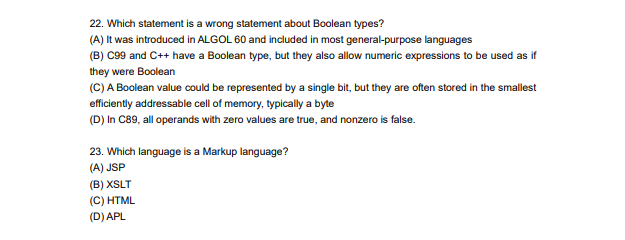 22. Which statement is a wrong statement about Boolean types?
(A) It was introduced in ALGOL 60 and included in most general-purpose languages
(B) C99 and C++ have a Boolean type, but they also allow numeric expressions to be used as if they were Boolean
(C) A Boolean value could be represented by a single bit, but they are often stored in the smallest efficiently addressable cell of memory, typically a byte
(D) In C89, all operands with zero values are true, and nonzero is false.

23. Which language is a Markup language?
(A) JSP
(B) XSLT
(C) HTML
(D) APL